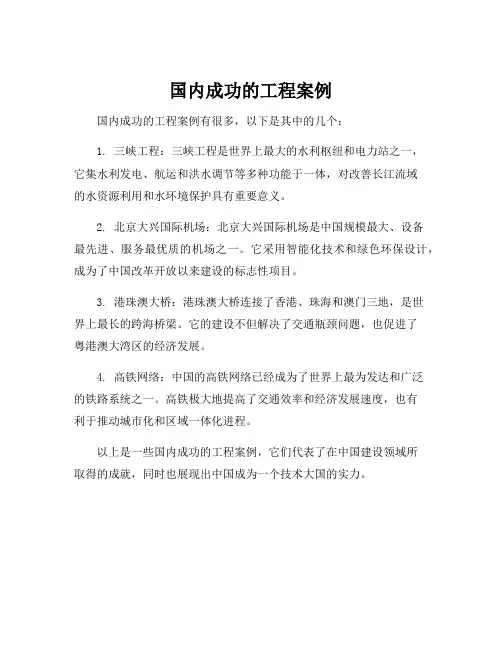 国内成功的工程案例

国内成功的工程案例有很多，以下是其中的几个：

1. 三峡工程：三峡工程是世界上最大的水利枢纽和电力站之一，它集水利发电、航运和洪水调节等多种功能于一体，对改善长江流域的水资源利用和水环境保护具有重要意义。

2. 北京大兴国际机场：北京大兴国际机场是中国规模最大、设备最先进、服务最优质的机场之一。它采用智能化技术和绿色环保设计，成为了中国改革开放以来建设的标志性项目。

3. 港珠澳大桥：港珠澳大桥连接了香港、珠海和澳门三地，是世界上最长的跨海桥梁。它的建设不但解决了交通瓶颈问题，也促进了粤港澳大湾区的经济发展。

4. 高铁网络：中国的高铁网络已经成为了世界上最为发达和广泛的铁路系统之一。高铁极大地提高了交通效率和经济发展速度，也有利于推动城市化和区域一体化进程。

以上是一些国内成功的工程案例，它们代表了在中国建设领域所取得的成就，同时也展现出中国成为一个技术大国的实力。